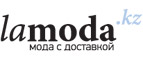 lamoda.kz
мода с доставкой